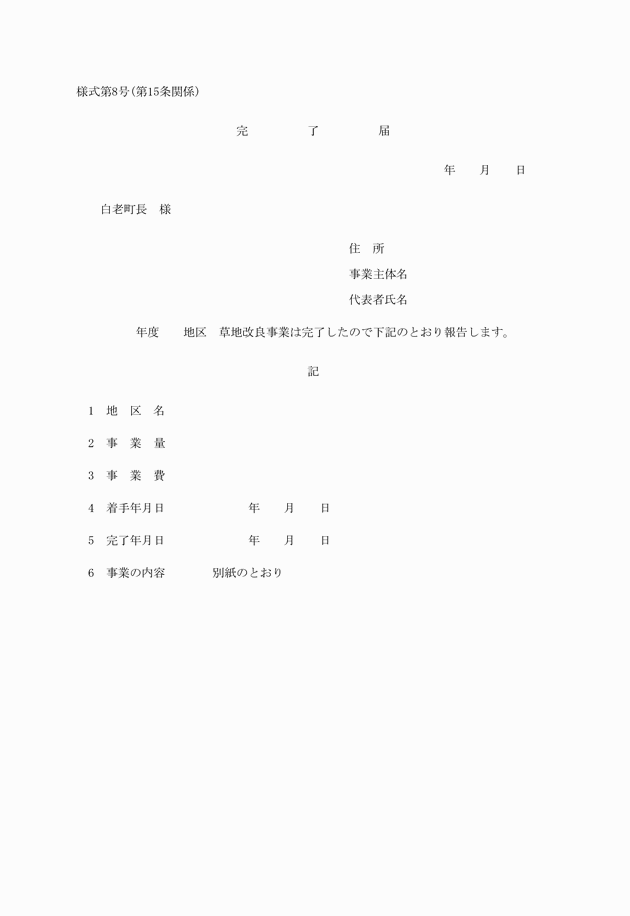 様式第8号(第15条関係)

完　了　届

年　月　日

白老町長　様

住　所
事業主体名
代表者氏名

年度　地区　草地改良事業は完了したので下記のとおり報告します。

記

1　地　区　名

2　事　業　量

3　事　業　費

4　着手年月日　年　月　日

5　完了年月日　年　月　日

6　事業の内容　別紙のとおり